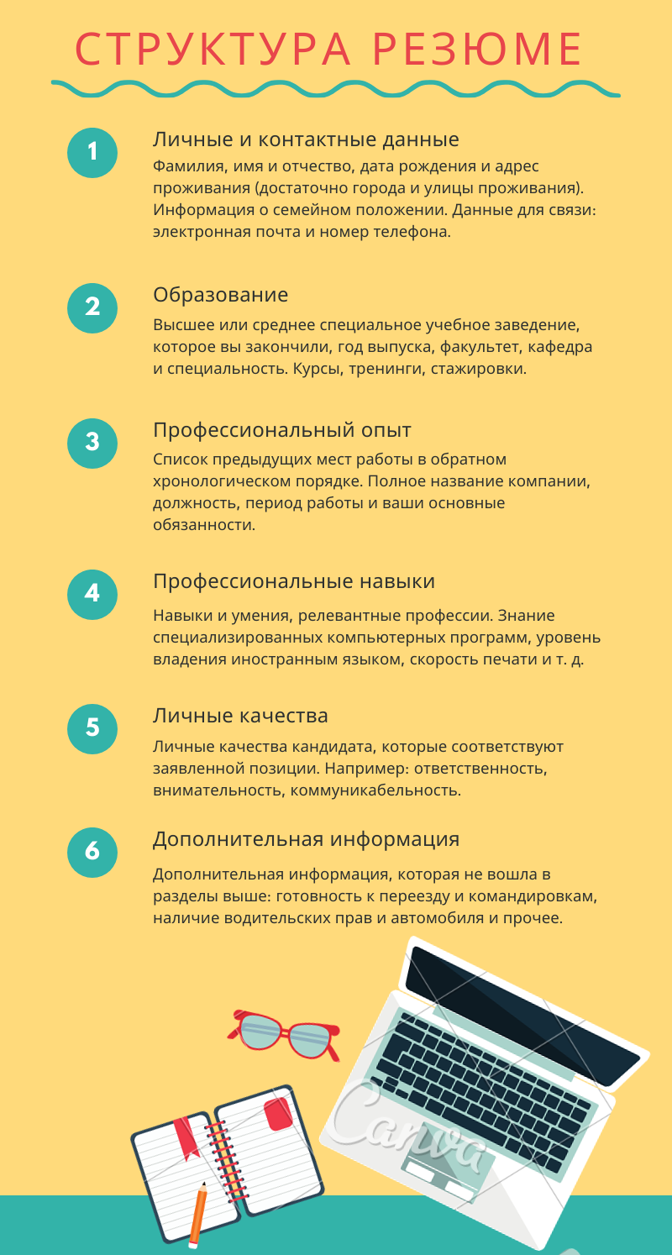 СТРУКТУРА РЕЗЮМЕ

1
Личные и контактные данные
Фамилия, имя и отчество, дата рождения и адрес проживания (достаточно города и улицы проживания). Информация о семейном положении. Данные для связи: электронная почта и номер телефона.

2
Образование
Высшее или среднее специальное учебное заведение, которое вы закончили, год выпуска, факультет, кафедра и специальность. Курсы, тренинги, стажировки.

3
Профессиональный опыт
Список предыдущих мест работы в обратном хронологическом порядке. Полное название компании, должность, период работы и ваши основные обязанности.

4
Профессиональные навыки
Навыки и умения, релевантные профессии. Знание специализированных компьютерных программ, уровень владения иностранным языком, скорость печати и т. д.

5
Личные качества
Личные качества кандидата, которые соответствуют заявленной позиции. Например: ответственность, внимательность, коммуникабельность.

6
Дополнительная информация
Дополнительная информация, которая не вошла в разделы выше: готовность к переезду и командировкам, наличие водительских прав и автомобиля и прочее.

Canva